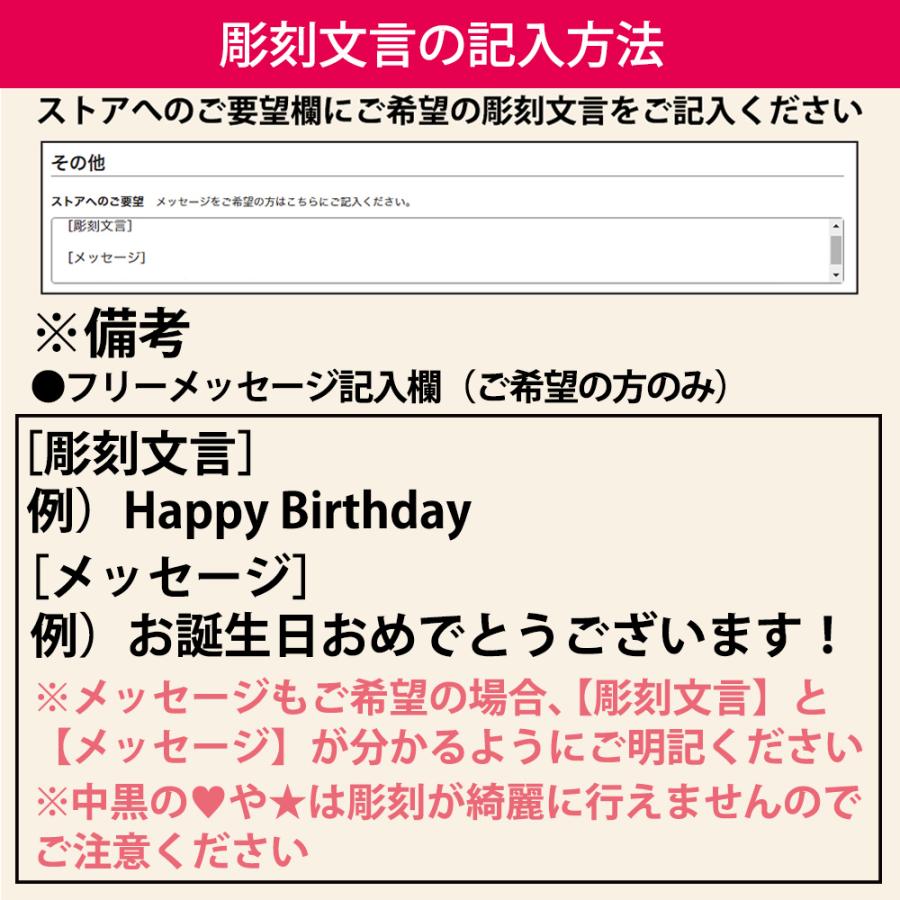 彫刻文言の記入方法

ストアへのご要望欄にご希望の彫刻文言をご記入ください

その他

ストアへのご要望　メッセージをご希望の方はこちらにご記入ください。

［彫刻文言］

［メッセージ］

※備考

●フリーメッセージ記入欄（ご希望の方のみ）

［彫刻文言］
例）Happy Birthday
［メッセージ］
例）お誕生日おめでとうございます！
※メッセージもご希望の場合、【彫刻文言】と【メッセージ】が分かるようにご明記ください
※中黒の♥や★は彫刻が綺麗に行えませんのでご注意ください